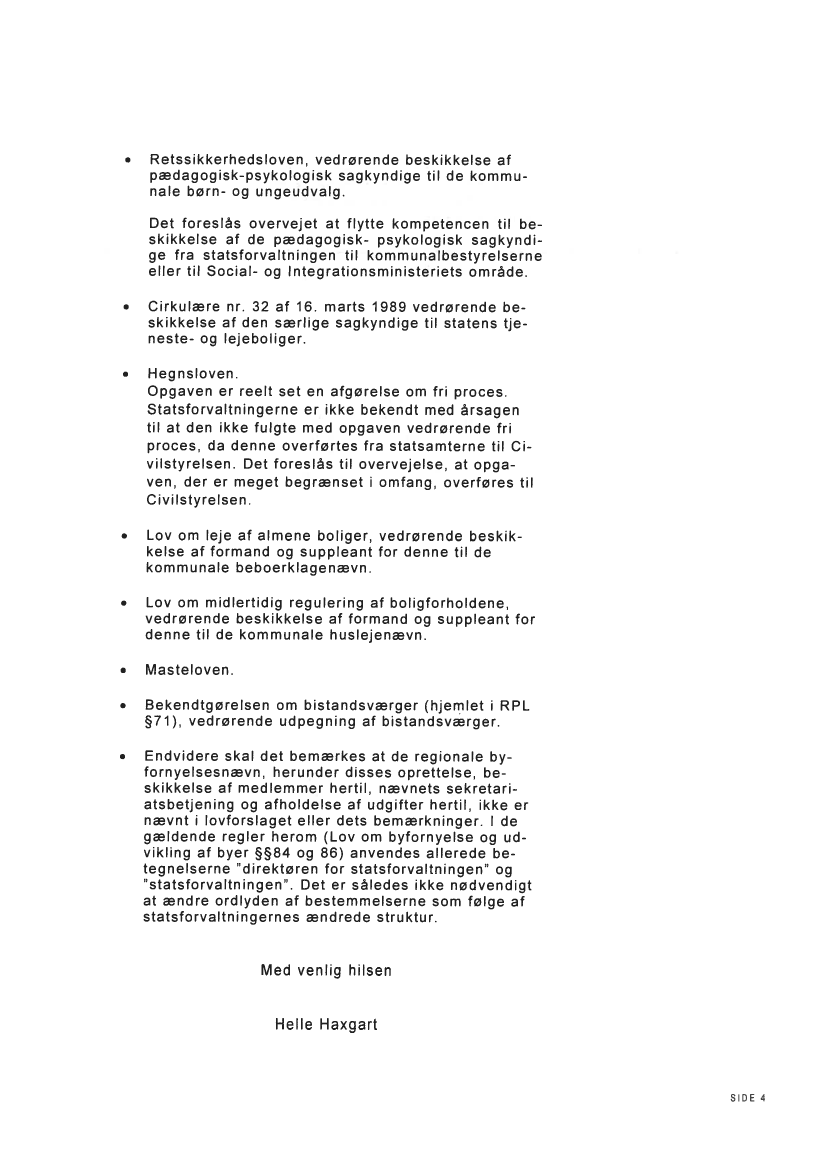 • Retssikkerhedsloven, vedrørende beskikkelse af pædagogisk-psykologisk sagkyndige til de kommunale børn- og ungeudvalg.

Det foreslås overvejet at flytte kompetencen til beskikkelse af de pædagogisk- psykologisk sagkyndige fra statsforvaltningen til kommunalbestyrelserne eller til Social- og Integrationsministeriets område.

• Cirkulære nr. 32 af 16. marts 1989 vedrørende beskikkelse af den særlige sagkyndige til statens tjeneste- og lejeboliger.

• Hegnsloven.
Opgaven er reelt set en afgørelse om fri proces. Statsforvaltningerne er ikke bekendt med årsagen til at den ikke fulgte med opgaven vedrørende fri proces, da denne overførtes fra statsamterne til Civilstyrelsen. Det foreslås til overvejelse, at opgaven, der er meget begrænset i omfang, overføres til Civilstyrelsen.

• Lov om leje af almene boliger, vedrørende beskikkelse af formand og suppleant for denne til de kommunale beboerklagenævn.

• Lov om midlertidig regulering af boligforholdene, vedrørende beskikkelse af formand og suppleant for denne til de kommunale huslejenævn.

• Masteloven.

• Bekendtgørelsen om bistandsværger (hjemlet i RPL §71), vedrørende udpegning af bistandsværger.

• Endvidere skal det bemærkes at de regionale byfornyelsesnævn, herunder disses oprettelse, beskikkelse af medlemmer hertil, nævnets sekretariatsbetjening og afholdelse af udgifter hertil, ikke er nævnt i lovforslaget eller dets bemærkninger. I de gældende regler herom (Lov om byfornyelse og udvikling af byer §§84 og 86) anvendes allerede betegnelserne "direktøren for statsforvaltningen" og "statsforvaltningen". Det er således ikke nødvendigt at ændre ordlyden af bestemmelserne som følge af statsforvaltningernes ændrede struktur.

Med venlig hilsen

Helle Haxgart

SIDE 4